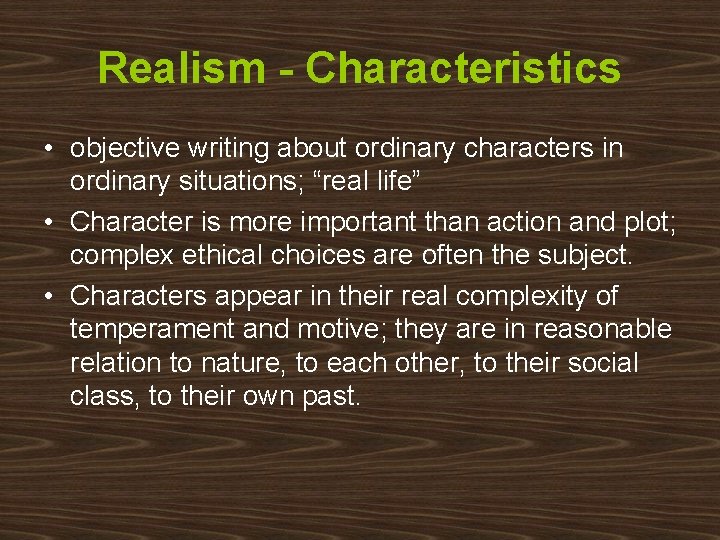 Realism - Characteristics

• objective writing about ordinary characters in ordinary situations; “real life”

• Character is more important than action and plot; complex ethical choices are often the subject.

• Characters appear in their real complexity of temperament and motive; they are in reasonable relation to nature, to each other, to their social class, to their own past.